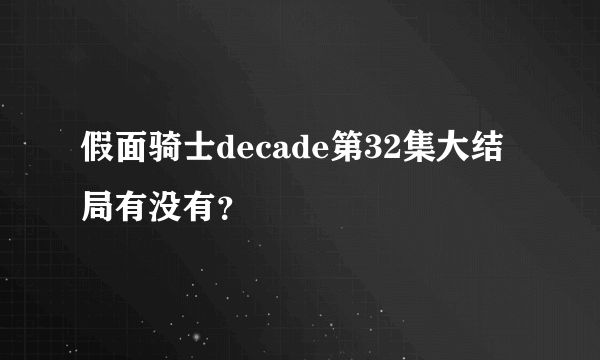 假面骑士decade第32集大结局有没有?